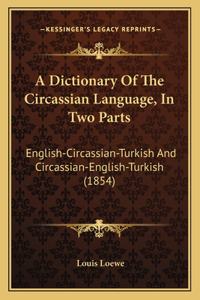 —KESSINGER'S LEGACY REPRINTS—

A Dictionary Of The Circassian Language, In Two Parts

English-Circassian-Turkish And Circassian-English-Turkish (1854)

Louis Loewe